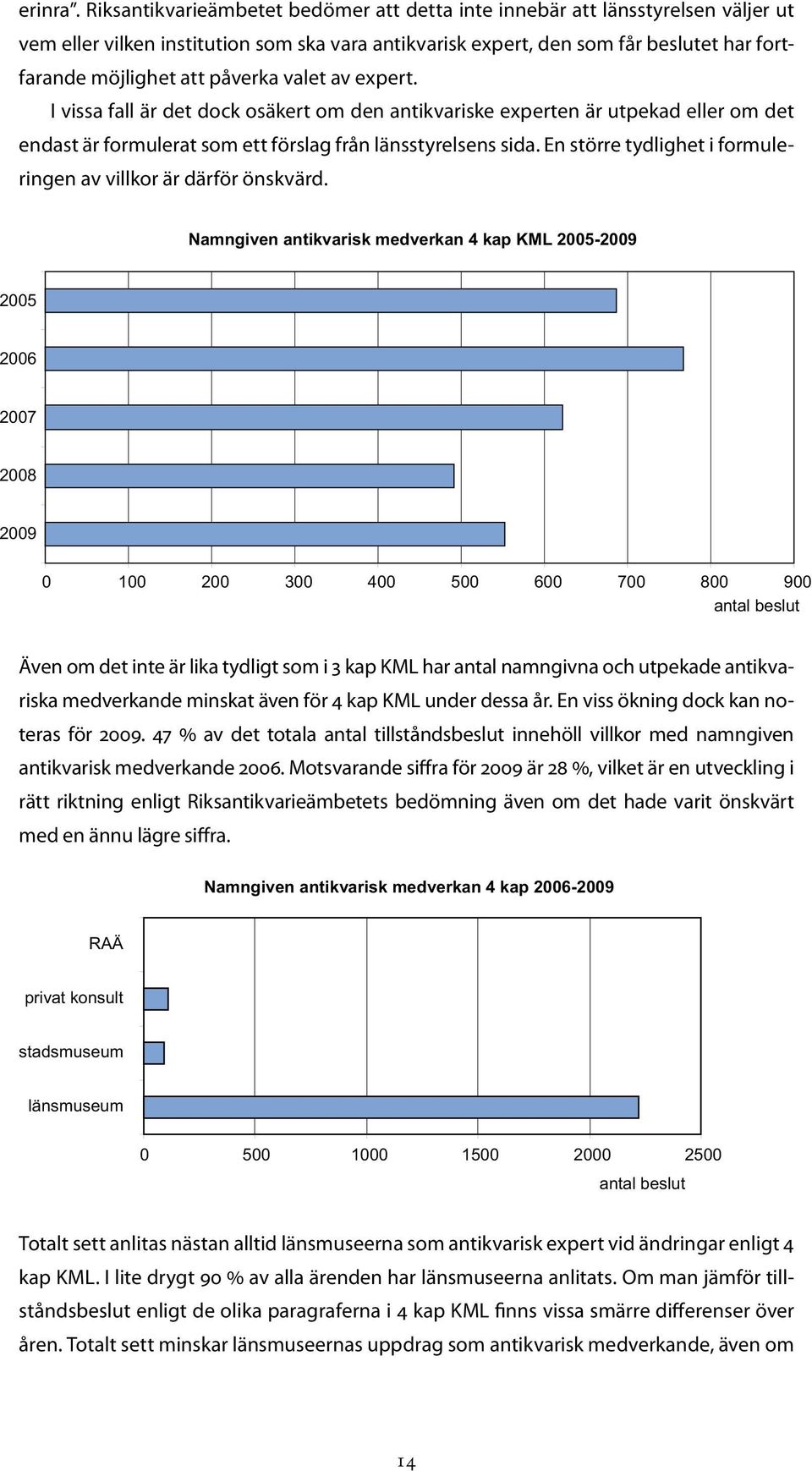 erinra”. Riksantikvarieämbetet bedömer att detta inte innebär att länsstyrelsen väljer ut vem eller vilken institution som ska vara antikvarisk expert, den som får beslutet har fortfarande möjlighet att påverka valet av expert.

I vissa fall är det dock osäkert om den antikvariske experten är utpekad eller om det endast är formulerat som ett förslag från länsstyrelsens sida. En större tydlighet i formuleringen av villkor är därför önskvärd.

Namngiven antikvarisk medverkan 4 kap KML 2005-2009

2005
2006
2007
2008
2009

0 100 200 300 400 500 600 700 800 900
antal beslut

Även om det inte är lika tydligt som i 3 kap KML har antal namngivna och utpekade antikvariska medverkande minskat även för 4 kap KML under dessa år. En viss ökning dock kan noteras för 2009. 47 % av det totala antal tillståndsbeslut innehöll villkor med namngiven antikvarisk medverkande 2006. Motsvarande siffra för 2009 är 28 %, vilket är en utveckling i rätt riktning enligt Riksantikvarieämbetets bedömning även om det hade varit önskvärt med en ännu lägre siffra.

Namngiven antikvarisk medverkan 4 kap 2006-2009

RAÄ
privat konsult
stadsmuseum
länsmuseum

0 500 1000 1500 2000 2500
antal beslut

Totalt sett anlitas nästan alltid länsmuseerna som antikvarisk expert vid ändringar enligt 4 kap KML. I lite drygt 90 % av alla ärenden har länsmuseerna anlitats. Om man jämför tillståndsbeslut enligt de olika paragraferna i 4 kap KML finns vissa smärre differenser över åren. Totalt sett minskar länsmuseernas uppdrag som antikvarisk medverkande, även om

14